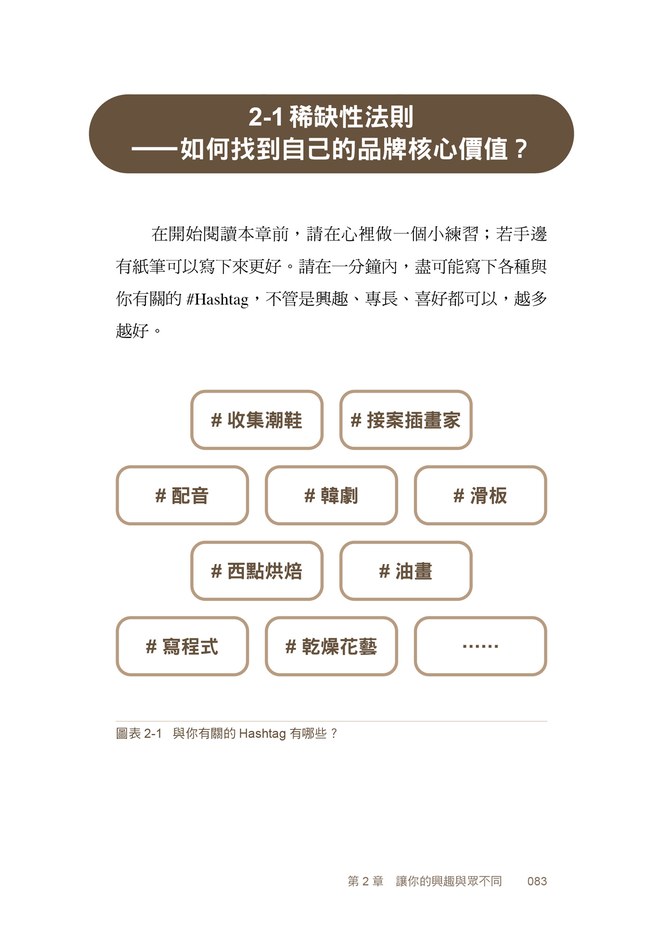 2-1 稀缺性法則
——如何找到自己的品牌核心價值？

在開始閱讀本章前，請在心裡做一個小練習；若手邊有紙筆可以寫下來更好。請在一分鐘內，盡可能寫下各種與你有關的 #Hashtag，不管是興趣、專長、喜好都可以，越多越好。

# 收集潮鞋
# 接案插畫家
# 配音
# 韓劇
# 滑板
# 西點烘焙
# 油畫
# 寫程式
# 乾燥花藝
……

圖表 2-1　與你有關的 Hashtag 有哪些？

第 2 章　讓你的興趣與眾不同　083